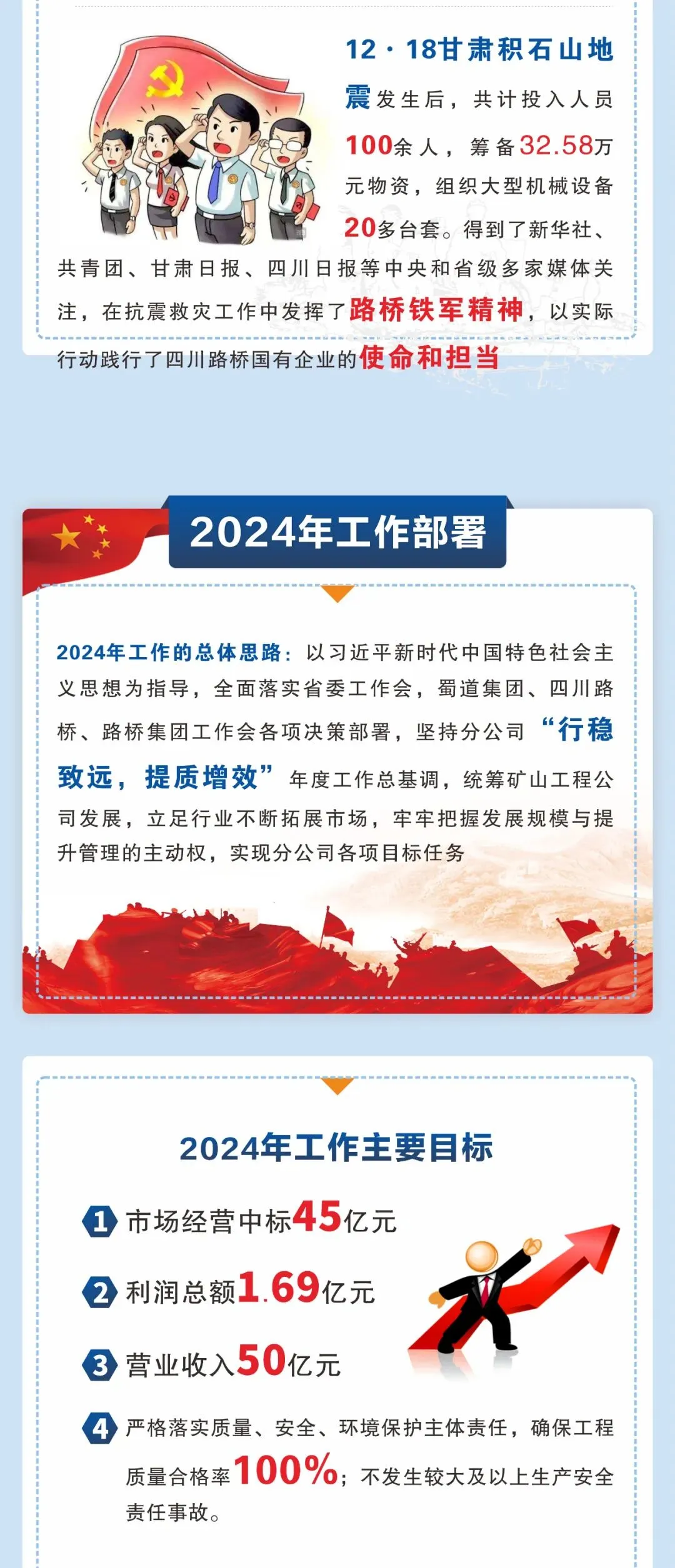 12·18甘肃积石山地震发生后，共计投入人员100余人，筹备32.58万元物资，组织大型机械设备20多台套。得到了新华社、共青团、甘肃日报、四川日报等中央和省级多家媒体关注，在抗震救灾工作中发挥了路桥铁军精神，以实际行动践行了四川路桥国有企业的使命和担当

2024年工作部署

2024年工作的总体思路：以习近平新时代中国特色社会主义思想为指导，全面落实省委工作会，蜀道集团、四川路桥、路桥集团工作会各项决策部署，坚持分公司“行稳致远，提质增效”年度工作总基调，统筹矿山工程公司发展，立足行业不断拓展市场，牢牢把握发展规模与提升管理的主动权，实现分公司各项目标任务

2024年工作主要目标

1 市场经营中标45亿元

2 利润总额1.69亿元

3 营业收入50亿元

4 严格落实质量、安全、环境保护主体责任，确保工程质量合格率100%；不发生较大及以上生产安全责任事故。